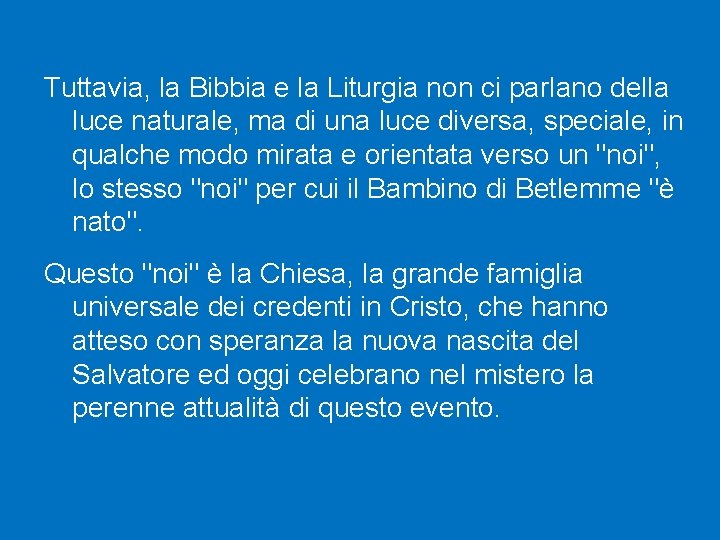 Tuttavia, la Bibbia e la Liturgia non ci parlano della luce naturale, ma di una luce diversa, speciale, in qualche modo mirata e orientata verso un "noi", lo stesso "noi" per cui il Bambino di Betlemme "è nato".

Questo "noi" è la Chiesa, la grande famiglia universale dei credenti in Cristo, che hanno atteso con speranza la nuova nascita del Salvatore ed oggi celebrano nel mistero la perenne attualità di questo evento.